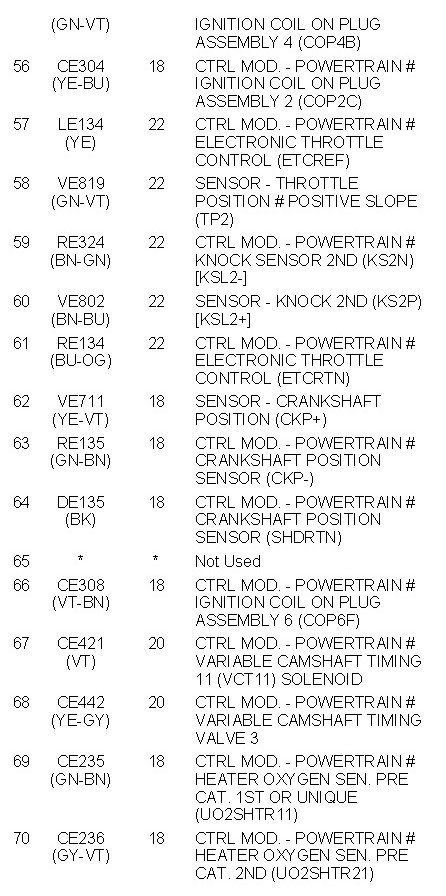 |  | (GN-VT) |  | IGNITION COIL ON PLUG ASSEMBLY 4 (COP4B) |
|---|---|---|---|
| 56 | CE304 (YE-BU) | 18 | CTRL MOD. - POWERTRAIN # IGNITION COIL ON PLUG ASSEMBLY 2 (COP2C) |
| 57 | LE134 (YE) | 22 | CTRL MOD. - POWERTRAIN # ELECTRONIC THROTTLE CONTROL (ETCREF) |
| 58 | VE819 (GN-VT) | 22 | SENSOR - THROTTLE POSITION # POSITIVE SLOPE (TP2) |
| 59 | RE324 (BN-GN) | 22 | CTRL MOD. - POWERTRAIN # KNOCK SENSOR 2ND (KS2N) [KSL2-] |
| 60 | VE802 (BN-BU) | 22 | SENSOR - KNOCK 2ND (KS2P) [KSL2+] |
| 61 | RE134 (BU-OG) | 22 | CTRL MOD. - POWERTRAIN # ELECTRONIC THROTTLE CONTROL (ETCRTN) |
| 62 | VE711 (YE-VT) | 18 | SENSOR - CRANKSHAFT POSITION (CKP+) |
| 63 | RE135 (GN-BN) | 18 | CTRL MOD. - POWERTRAIN # CRANKSHAFT POSITION SENSOR (CKP-) |
| 64 | DE135 (BK) | 18 | CTRL MOD. - POWERTRAIN # CRANKSHAFT POSITION SENSOR (SHDRTN) |
| 65 | * | * | Not Used |
| 66 | CE308 (VT-BN) | 18 | CTRL MOD. - POWERTRAIN # IGNITION COIL ON PLUG ASSEMBLY 6 (COP6F) |
| 67 | CE421 (VT) | 20 | CTRL MOD. - POWERTRAIN # VARIABLE CAMSHAFT TIMING 11 (VCT11) SOLENOID |
| 68 | CE442 (YE-GY) | 20 | CTRL MOD. - POWERTRAIN # VARIABLE CAMSHAFT TIMING VALVE 3 |
| 69 | CE235 (GN-BN) | 18 | CTRL MOD. - POWERTRAIN # HEATER OXYGEN SEN. PRE CAT. 1ST OR UNIQUE (UO2SHTR11) |
| 70 | CE236 (GY-VT) | 18 | CTRL MOD. - POWERTRAIN # HEATER OXYGEN SEN. PRE CAT. 2ND (UO2SHTR21) |